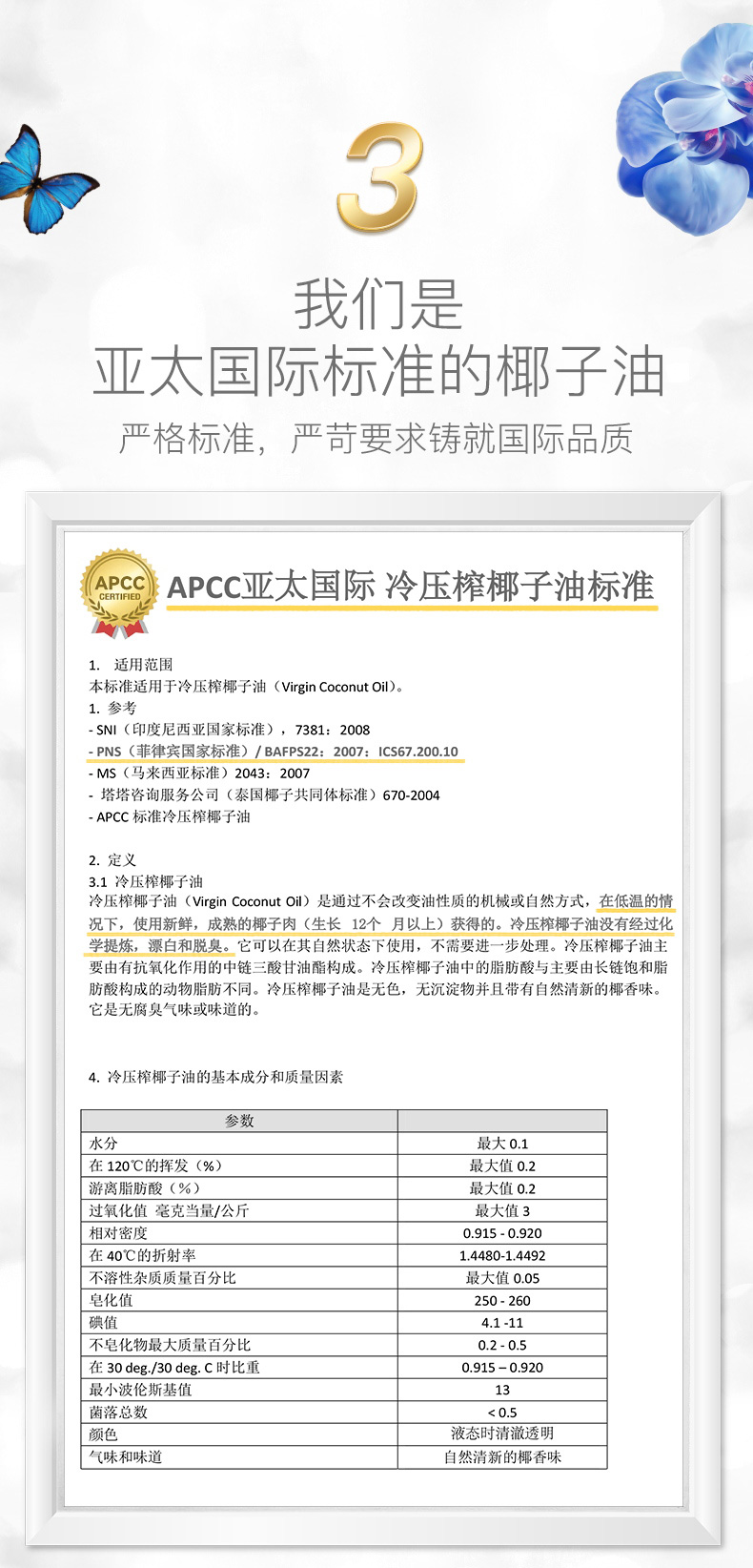 3

我们是
亚太国际标准的椰子油

严格标准，严苛要求铸就国际品质

APCC
CERTIFIED

APCC亚太国际 冷压榨椰子油标准

1. 适用范围
本标准适用于冷压榨椰子油（Virgin Coconut Oil）。
1. 参考
- SNI（印度尼西亚国家标准），7381：2008
- PNS（菲律宾国家标准）/ BAFPS22：2007：ICS67.200.10
- MS（马来西亚标准）2043：2007
- 塔塔咨询服务公司（泰国椰子共同体标准）670-2004
- APCC 标准冷压榨椰子油

2. 定义
3.1 冷压榨椰子油
冷压榨椰子油（Virgin Coconut Oil）是通过不会改变油性质的机械或自然方式，在低温的情况下，使用新鲜，成熟的椰子肉（生长 12个 月以上）获得的。冷压榨椰子油没有经过化学提炼，漂白和脱臭。它可以在其自然状态下使用，不需要进一步处理。冷压榨椰子油主要由有抗氧化作用的中链三酸甘油酯构成。冷压榨椰子油中的脂肪酸与主要由长链饱和脂肪酸构成的动物脂肪不同。冷压榨椰子油是无色，无沉淀物并且带有自然清新的椰香味。它是无腐臭气味或味道的。

4. 冷压榨椰子油的基本成分和质量因素

| 参数 | |
|---|---|
| 水分 | 最大 0.1 |
| 在 120℃的挥发（%） | 最大值 0.2 |
| 游离脂肪酸（%） | 最大值 0.2 |
| 过氧化值 毫克当量/公斤 | 最大值 3 |
| 相对密度 | 0.915 - 0.920 |
| 在 40℃的折射率 | 1.4480-1.4492 |
| 不溶性杂质质量百分比 | 最大值 0.05 |
| 皂化值 | 250 - 260 |
| 碘值 | 4.1 -11 |
| 不皂化物最大质量百分比 | 0.2 - 0.5 |
| 在 30 deg./30 deg. C 时比重 | 0.915 – 0.920 |
| 最小波伦斯基值 | 13 |
| 菌落总数 | < 0.5 |
| 颜色 | 液态时清澈透明 |
| 气味和味道 | 自然清新的椰香味 |